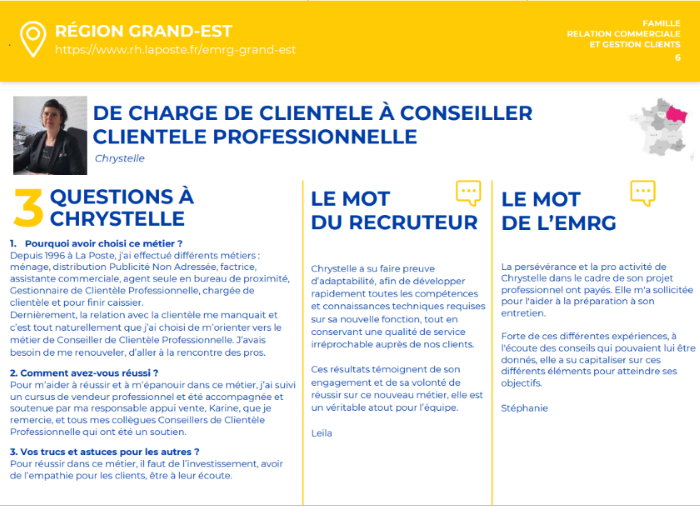 RÉGION GRAND-EST
https://www.rh.laposte.fr/emrg-grand-est

FAMILLE
RELATION COMMERCIALE
ET GESTION CLIENTS
6

DE CHARGE DE CLIENTELE À CONSEILLER CLIENTELE PROFESSIONNELLE

Chrystelle

3 QUESTIONS À CHRYSTELLE

1. Pourquoi avoir choisi ce métier ?
Depuis 1996 à La Poste, j'ai effectué différents métiers : ménage, distribution Publicité Non Adressée, factrice, assistante commerciale, agent seule en bureau de proximité, Gestionnaire de Clientèle Professionnelle, chargée de clientèle et pour finir caissier.
Dernièrement, la relation avec la clientèle me manquait et c'est tout naturellement que j'ai choisi de m'orienter vers le métier de Conseiller de Clientèle Professionnelle. J'avais besoin de me renouveler, d'aller à la rencontre des pros.

2. Comment avez-vous réussi ?
Pour m'aider à réussir et à m'épanouir dans ce métier, j'ai suivi un cursus de vendeur professionnel et été accompagnée et soutenue par ma responsable appui vente, Karine, que je remercie, et tous mes collègues Conseillers de Clientèle Professionnelle qui ont été un soutien.

3. Vos trucs et astuces pour les autres ?
Pour réussir dans ce métier, il faut de l'investissement, avoir de l'empathie pour les clients, être à leur écoute.

LE MOT DU RECRUTEUR

Chrystelle a su faire preuve d'adaptabilité, afin de développer rapidement toutes les compétences et connaissances techniques requises sur sa nouvelle fonction, tout en conservant une qualité de service irréprochable auprès de nos clients.

Ces résultats témoignent de son engagement et de sa volonté de réussir sur ce nouveau métier, elle est un véritable atout pour l'équipe.

Leila

LE MOT DE L'EMRG

La persévérance et la pro activité de Chrystelle dans le cadre de son projet professionnel ont payés. Elle m'a sollicitée pour l'aider à la préparation à son entretien.

Forte de ces différentes expériences, à l'écoute des conseils qui pouvaient lui être donnés, elle a su capitaliser sur ces différents éléments pour atteindre ses objectifs.

Stéphanie